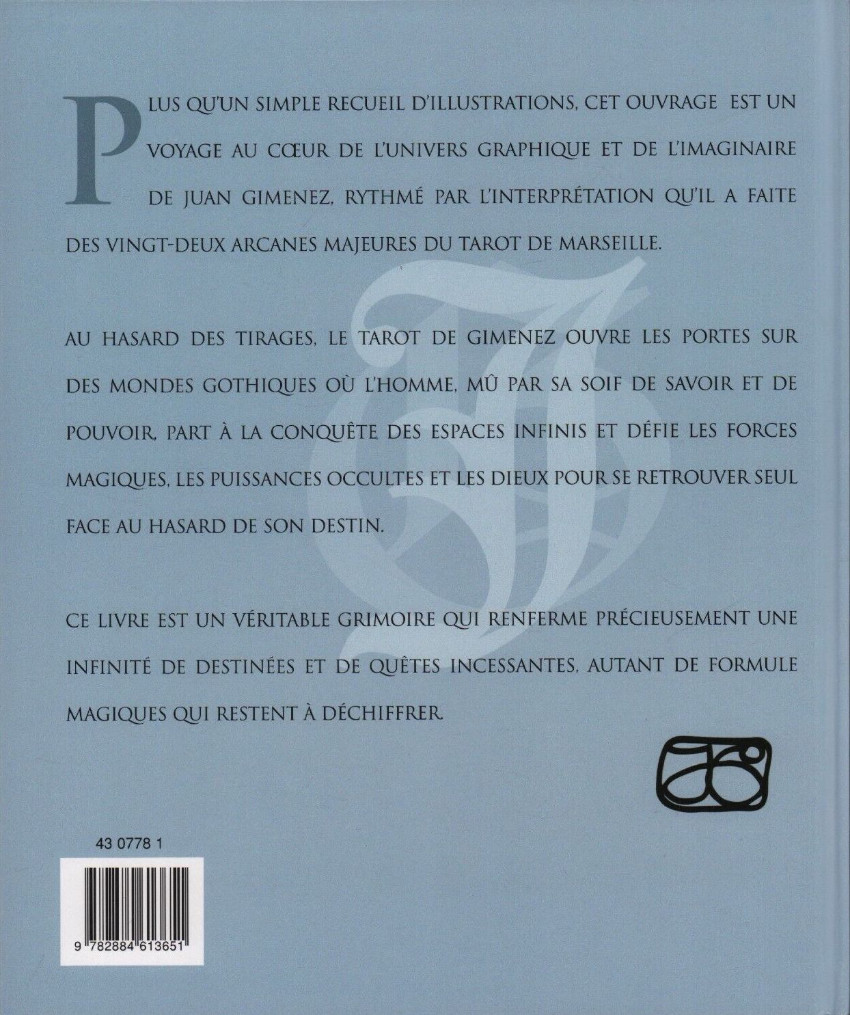 PLUS QU'UN SIMPLE RECUEIL D'ILLUSTRATIONS, CET OUVRAGE EST UN VOYAGE AU CŒUR DE L'UNIVERS GRAPHIQUE ET DE L'IMAGINAIRE DE JUAN GIMENEZ, RYTHMÉ PAR L'INTERPRÉTATION QU'IL A FAITE DES VINGT-DEUX ARCANES MAJEURES DU TAROT DE MARSEILLE.

AU HASARD DES TIRAGES, LE TAROT DE GIMENEZ OUVRE LES PORTES SUR DES MONDES GOTHIQUES OÙ L'HOMME, MÛ PAR SA SOIF DE SAVOIR ET DE POUVOIR, PART À LA CONQUÊTE DES ESPACES INFINIS ET DÉFIE LES FORCES MAGIQUES, LES PUISSANCES OCCULTES ET LES DIEUX POUR SE RETROUVER SEUL FACE AU HASARD DE SON DESTIN.

CE LIVRE EST UN VÉRITABLE GRIMOIRE QUI RENFERME PRÉCIEUSEMENT UNE INFINITÉ DE DESTINÉES ET DE QUÊTES INCESSANTES, AUTANT DE FORMULE MAGIQUES QUI RESTENT À DÉCHIFFRER.

43 0778 1

9 782884 613651